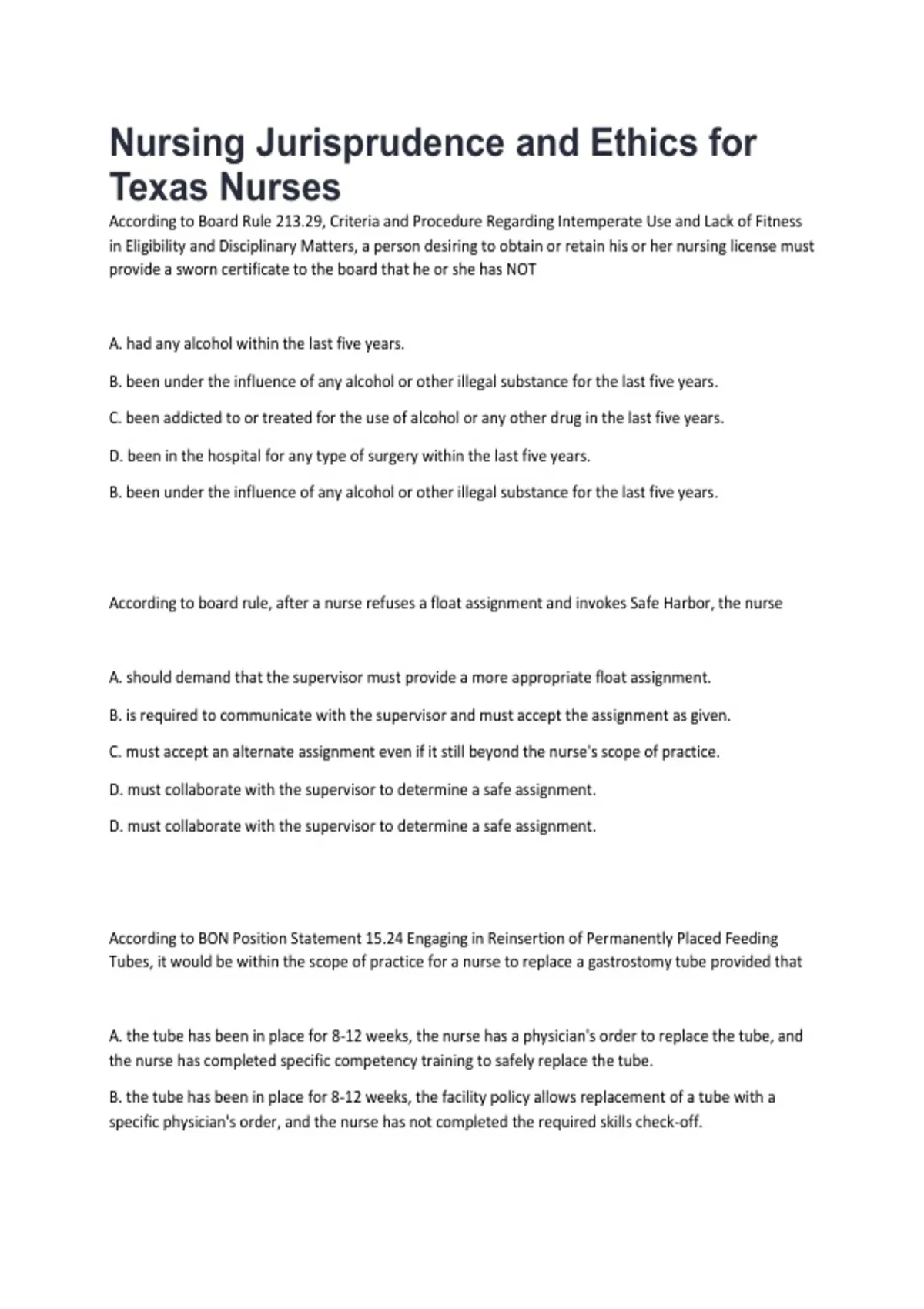 Nursing Jurisprudence and Ethics for Texas Nurses

According to Board Rule 213.29, Criteria and Procedure Regarding Intemperate Use and Lack of Fitness in Eligibility and Disciplinary Matters, a person desiring to obtain or retain his or her nursing license must provide a sworn certificate to the board that he or she has NOT

A. had any alcohol within the last five years.

B. been under the influence of any alcohol or other illegal substance for the last five years.

C. been addicted to or treated for the use of alcohol or any other drug in the last five years.

D. been in the hospital for any type of surgery within the last five years.

B. been under the influence of any alcohol or other illegal substance for the last five years.

According to board rule, after a nurse refuses a float assignment and invokes Safe Harbor, the nurse

A. should demand that the supervisor must provide a more appropriate float assignment.

B. is required to communicate with the supervisor and must accept the assignment as given.

C. must accept an alternate assignment even if it still beyond the nurse's scope of practice.

D. must collaborate with the supervisor to determine a safe assignment.

D. must collaborate with the supervisor to determine a safe assignment.

According to BON Position Statement 15.24 Engaging in Reinsertion of Permanently Placed Feeding Tubes, it would be within the scope of practice for a nurse to replace a gastrostomy tube provided that

A. the tube has been in place for 8-12 weeks, the nurse has a physician's order to replace the tube, and the nurse has completed specific competency training to safely replace the tube.

B. the tube has been in place for 8-12 weeks, the facility policy allows replacement of a tube with a specific physician's order, and the nurse has not completed the required skills check-off.